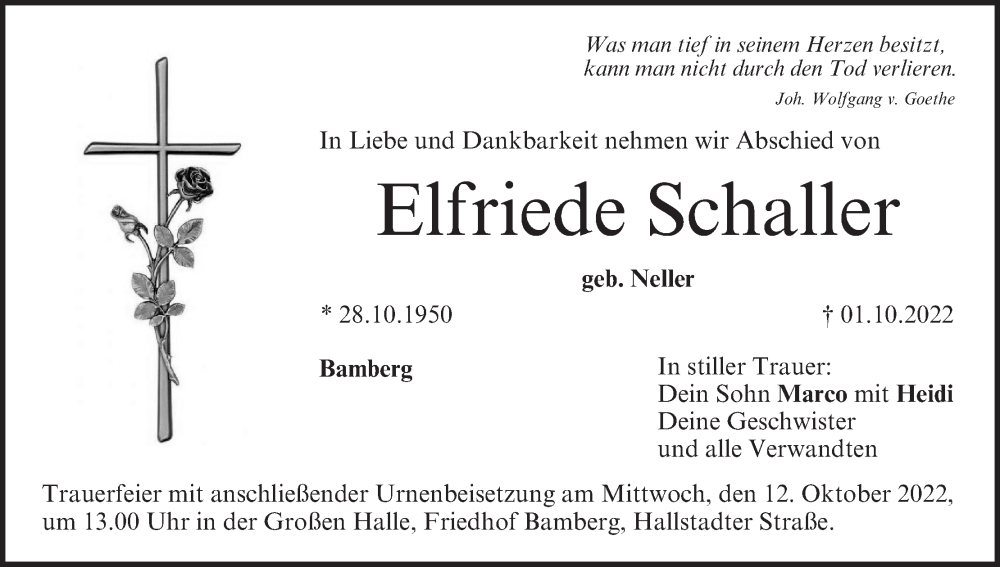 Was man tief in seinem Herzen besitzt,
kann man nicht durch den Tod verlieren.
Joh. Wolfgang v. Goethe

In Liebe und Dankbarkeit nehmen wir Abschied von

Elfriede Schaller

geb. Neller

* 28.10.1950

† 01.10.2022

Bamberg

In stiller Trauer:
Dein Sohn Marco mit Heidi
Deine Geschwister
und alle Verwandten

Trauerfeier mit anschließender Urnenbeisetzung am Mittwoch, den 12. Oktober 2022, um 13.00 Uhr in der Großen Halle, Friedhof Bamberg, Hallstadter Straße.